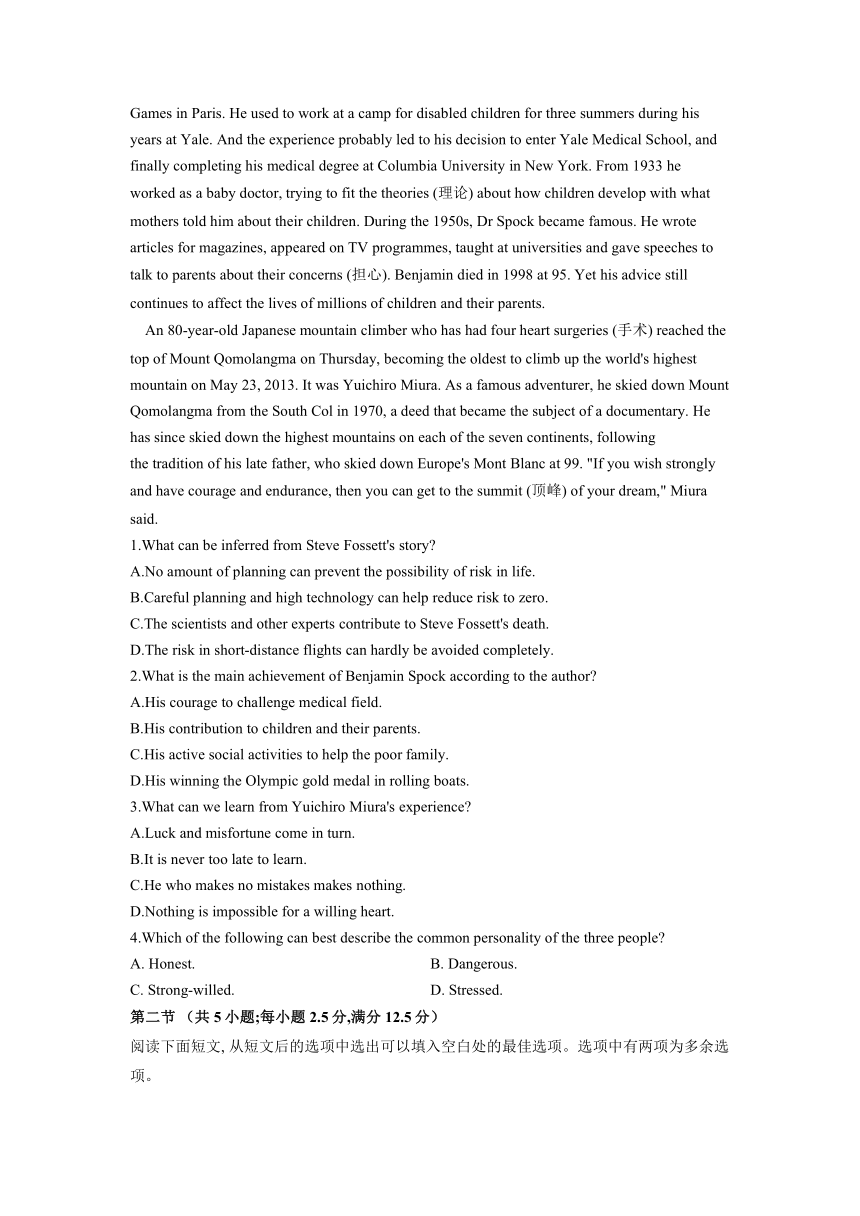 Games in Paris. He used to work at a camp for disabled children for three summers during his years at Yale. And the experience probably led to his decision to enter Yale Medical School, and finally completing his medical degree at Columbia University in New York. From 1933 he worked as a baby doctor, trying to fit the theories (理论) about how children develop with what mothers told him about their children. During the 1950s, Dr Spock became famous. He wrote articles for magazines, appeared on TV programmes, taught at universities and gave speeches to talk to parents about their concerns (担心). Benjamin died in 1998 at 95. Yet his advice still continues to affect the lives of millions of children and their parents.

An 80-year-old Japanese mountain climber who has had four heart surgeries (手术) reached the top of Mount Qomolangma on Thursday, becoming the oldest to climb up the world's highest mountain on May 23, 2013. It was Yuichiro Miura. As a famous adventurer, he skied down Mount Qomolangma from the South Col in 1970, a deed that became the subject of a documentary. He has since skied down the highest mountains on each of the seven continents, following the tradition of his late father, who skied down Europe's Mont Blanc at 99. "If you wish strongly and have courage and endurance, then you can get to the summit (顶峰) of your dream," Miura said.

1.What can be inferred from Steve Fossett's story?
A.No amount of planning can prevent the possibility of risk in life.
B.Careful planning and high technology can help reduce risk to zero.
C.The scientists and other experts contribute to Steve Fossett's death.
D.The risk in short-distance flights can hardly be avoided completely.
2.What is the main achievement of Benjamin Spock according to the author?
A.His courage to challenge medical field.
B.His contribution to children and their parents.
C.His active social activities to help the poor family.
D.His winning the Olympic gold medal in rolling boats.
3.What can we learn from Yuichiro Miura's experience?
A.Luck and misfortune come in turn.
B.It is never too late to learn.
C.He who makes no mistakes makes nothing.
D.Nothing is impossible for a willing heart.
4.Which of the following can best describe the common personality of the three people?
A. Honest.
B. Dangerous.
C. Strong-willed.
D. Stressed.
第二节 （共 5 小题;每小题 2.5 分,满分 12.5 分）
阅读下面短文, 从短文后的选项中选出可以填入空白处的最佳选项。选项中有两项为多余选项。